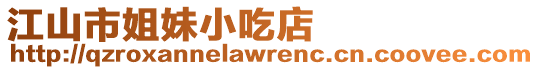 江山市姐妹小吃店
http://qzroxannelawrenc.cn.coovee.com